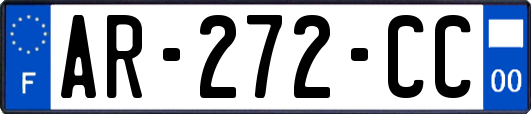 F
AR-272-CC
00